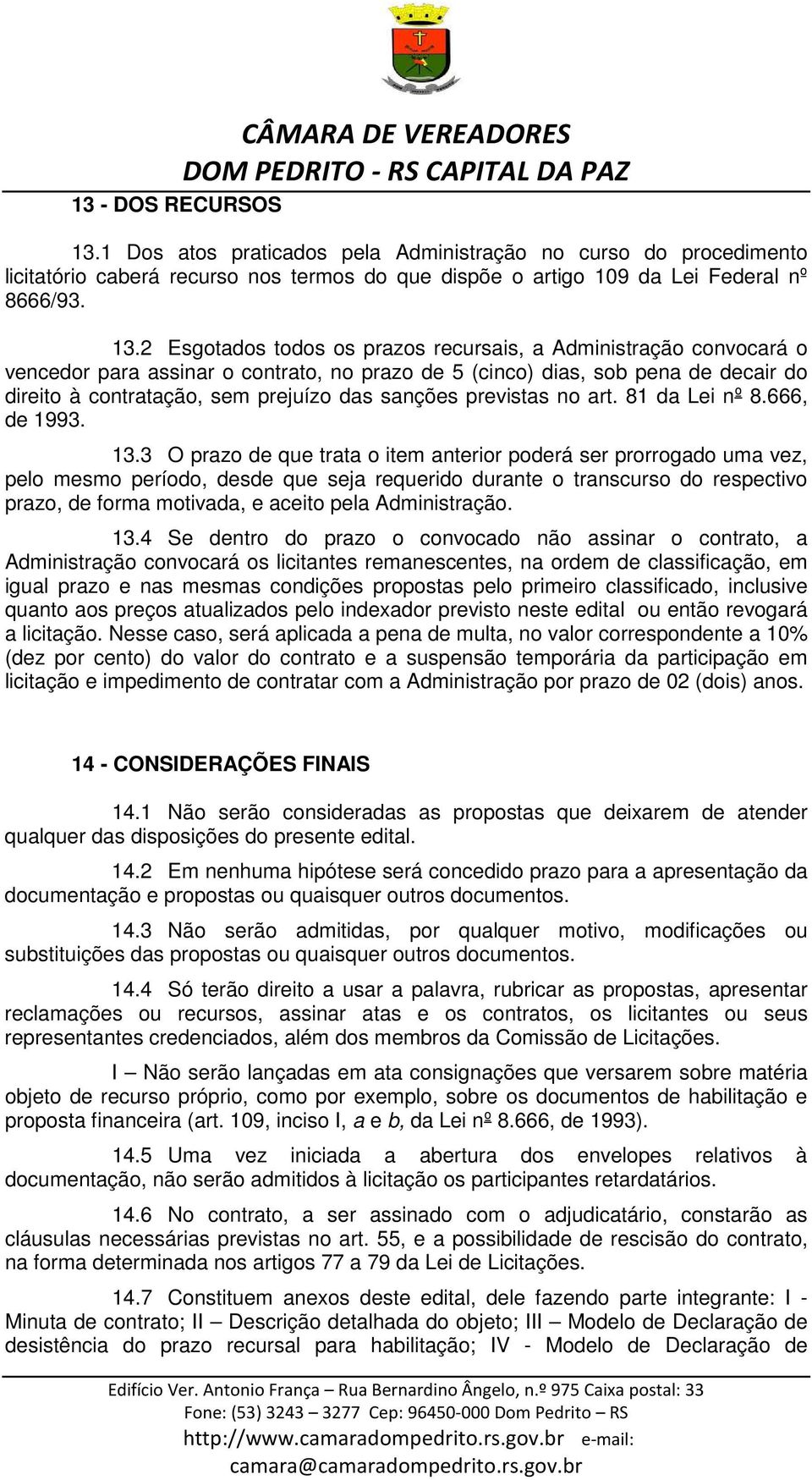 CÂMARA DE VEREADORES
DOM PEDRITO - RS CAPITAL DA PAZ

13 - DOS RECURSOS

13.1 Dos atos praticados pela Administração no curso do procedimento licitatório caberá recurso nos termos do que dispõe o artigo 109 da Lei Federal nº 8666/93.

13.2 Esgotados todos os prazos recursais, a Administração convocará o vencedor para assinar o contrato, no prazo de 5 (cinco) dias, sob pena de decair do direito à contratação, sem prejuízo das sanções previstas no art. 81 da Lei nº 8.666, de 1993.

13.3 O prazo de que trata o item anterior poderá ser prorrogado uma vez, pelo mesmo período, desde que seja requerido durante o transcurso do respectivo prazo, de forma motivada, e aceito pela Administração.

13.4 Se dentro do prazo o convocado não assinar o contrato, a Administração convocará os licitantes remanescentes, na ordem de classificação, em igual prazo e nas mesmas condições propostas pelo primeiro classificado, inclusive quanto aos preços atualizados pelo indexador previsto neste edital ou então revogará a licitação. Nesse caso, será aplicada a pena de multa, no valor correspondente a 10% (dez por cento) do valor do contrato e a suspensão temporária da participação em licitação e impedimento de contratar com a Administração por prazo de 02 (dois) anos.

14 - CONSIDERAÇÕES FINAIS

14.1 Não serão consideradas as propostas que deixarem de atender qualquer das disposições do presente edital.

14.2 Em nenhuma hipótese será concedido prazo para a apresentação da documentação e propostas ou quaisquer outros documentos.

14.3 Não serão admitidas, por qualquer motivo, modificações ou substituições das propostas ou quaisquer outros documentos.

14.4 Só terão direito a usar a palavra, rubricar as propostas, apresentar reclamações ou recursos, assinar atas e os contratos, os licitantes ou seus representantes credenciados, além dos membros da Comissão de Licitações.

I – Não serão lançadas em ata consignações que versarem sobre matéria objeto de recurso próprio, como por exemplo, sobre os documentos de habilitação e proposta financeira (art. 109, inciso I, a e b, da Lei nº 8.666, de 1993).

14.5 Uma vez iniciada a abertura dos envelopes relativos à documentação, não serão admitidos à licitação os participantes retardatários.

14.6 No contrato, a ser assinado com o adjudicatário, constarão as cláusulas necessárias previstas no art. 55, e a possibilidade de rescisão do contrato, na forma determinada nos artigos 77 a 79 da Lei de Licitações.

14.7 Constituem anexos deste edital, dele fazendo parte integrante: I - Minuta de contrato; II – Descrição detalhada do objeto; III – Modelo de Declaração de desistência do prazo recursal para habilitação; IV - Modelo de Declaração de

Edifício Ver. Antonio França – Rua Bernardino Ângelo, n.º 975 Caixa postal: 33
Fone: (53) 3243 – 3277 Cep: 96450-000 Dom Pedrito – RS
http://www.camaradompedrito.rs.gov.br e-mail: camara@camaradompedrito.rs.gov.br